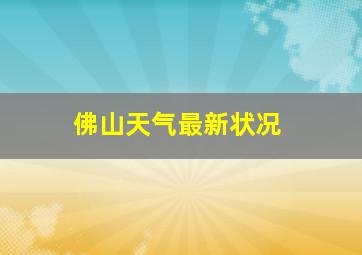 佛山天气最新状况